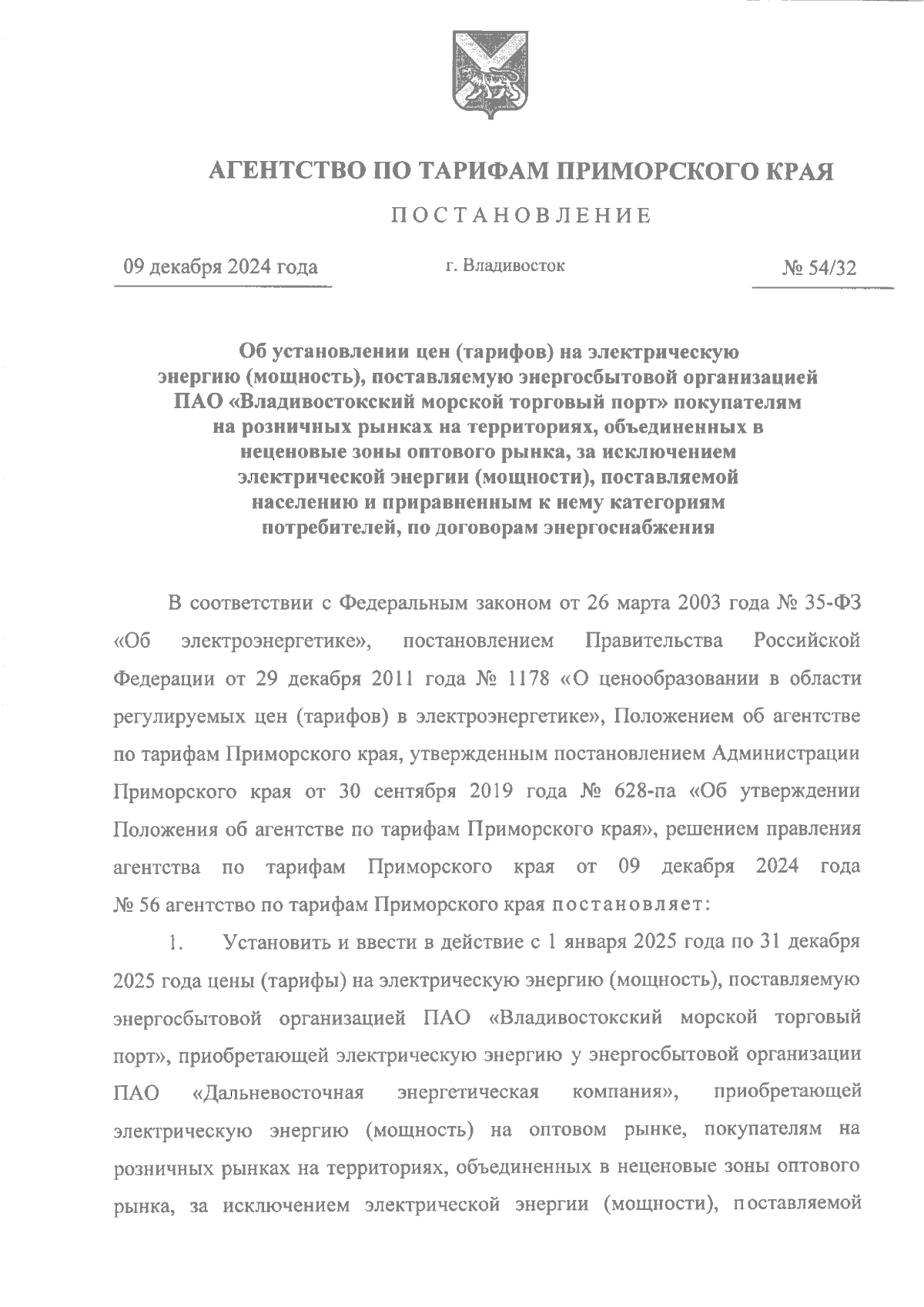 АГЕНТСТВО ПО ТАРИФАМ ПРИМОРСКОГО КРАЯ

ПОСТАНОВЛЕНИЕ

09 декабря 2024 года

г. Владивосток

№ 54/32

Об установлении цен (тарифов) на электрическую энергию (мощность), поставляемую энергосбытовой организацией ПАО «Владивостокский морской торговый порт» покупателям на розничных рынках на территориях, объединенных в неценовые зоны оптового рынка, за исключением электрической энергии (мощности), поставляемой населению и приравненным к нему категориям потребителей, по договорам энергоснабжения

В соответствии с Федеральным законом от 26 марта 2003 года № 35-ФЗ «Об электроэнергетике», постановлением Правительства Российской Федерации от 29 декабря 2011 года № 1178 «О ценообразовании в области регулируемых цен (тарифов) в электроэнергетике», Положением об агентстве по тарифам Приморского края, утвержденным постановлением Администрации Приморского края от 30 сентября 2019 года № 628-па «Об утверждении Положения об агентстве по тарифам Приморского края», решением правления агентства по тарифам Приморского края от 09 декабря 2024 года № 56 агентство по тарифам Приморского края постановляет:

1. Установить и ввести в действие с 1 января 2025 года по 31 декабря 2025 года цены (тарифы) на электрическую энергию (мощность), поставляемую энергосбытовой организацией ПАО «Владивостокский морской торговый порт», приобретающей электрическую энергию у энергосбытовой организации ПАО «Дальневосточная энергетическая компания», приобретающей электрическую энергию (мощность) на оптовом рынке, покупателям на розничных рынках на территориях, объединенных в неценовые зоны оптового рынка, за исключением электрической энергии (мощности), поставляемой